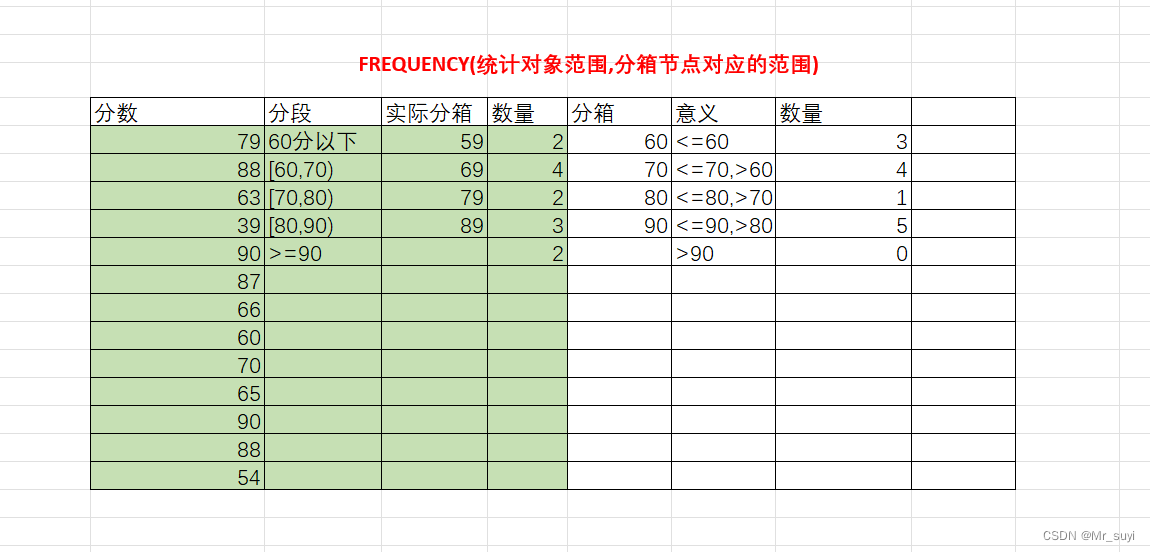 FREQUENCY(统计对象范围,分箱节点对应的范围)

| 分数 | 分段 | 实际分箱 | 数量 | 分箱 | 意义 | 数量 | |
|---|---|---|---|---|---|---|---|
| 79 | 60分以下 | 59 | 2 | 60 | <=60 | 3 | |
| 88 | [60,70) | 69 | 4 | 70 | <=70,>60 | 4 | |
| 63 | [70,80) | 79 | 2 | 80 | <=80,>70 | 1 | |
| 39 | [80,90) | 89 | 3 | 90 | <=90,>80 | 5 | |
| 90 | >=90 | | 2 | | >90 | 0 | |
| 87 | | | | | | | |
| 66 | | | | | | | |
| 60 | | | | | | | |
| 70 | | | | | | | |
| 65 | | | | | | | |
| 90 | | | | | | | |
| 88 | | | | | | | |
| 54 | | | | | | | |

CSDN @Mr_suyi